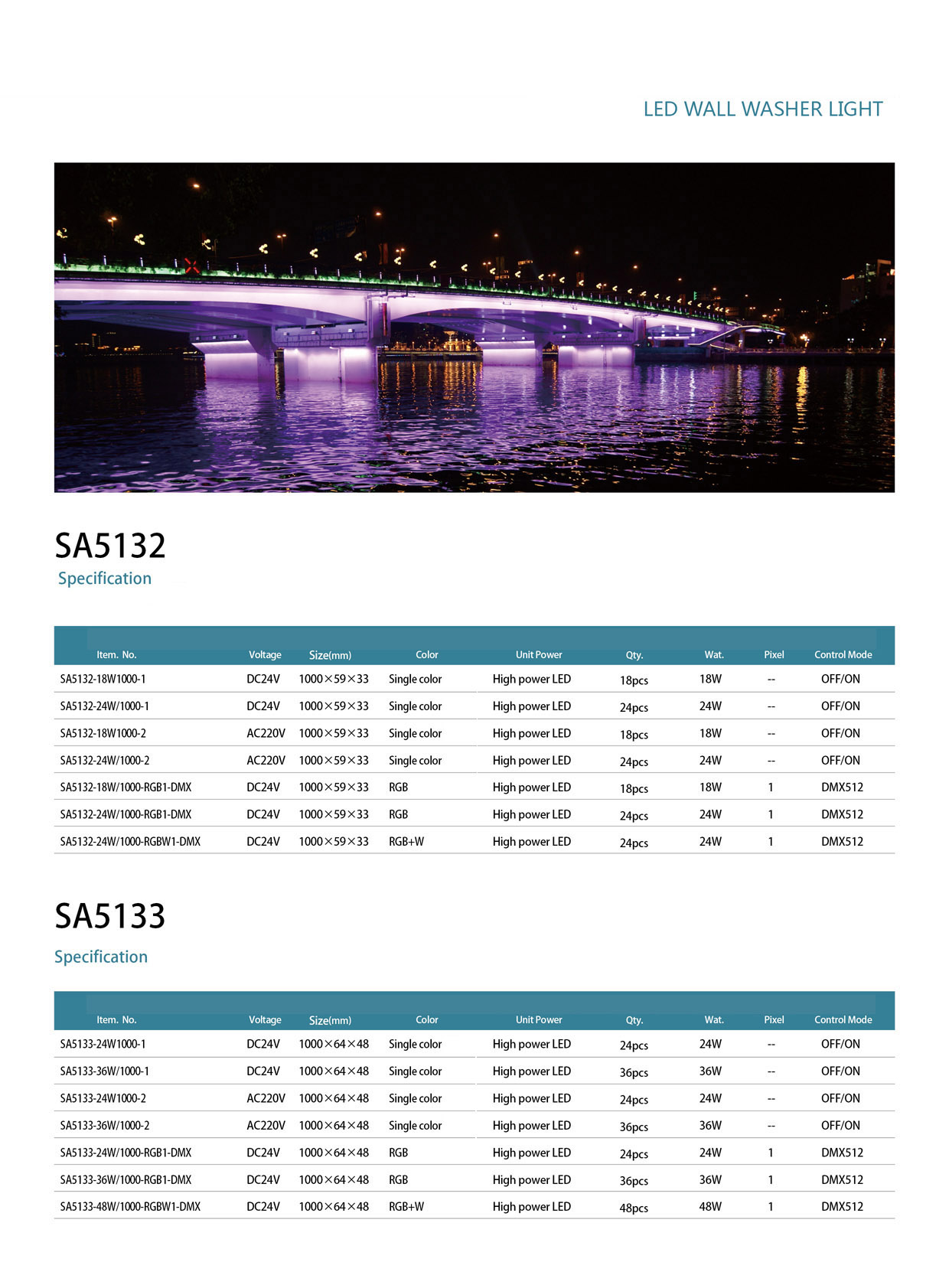 LED WALL WASHER LIGHT

SA5132

Specification

| Item. No. | Voltage | Size(mm) | Color | Unit Power | Qty. | Wat. | Pixel | Control Mode |
|---|---|---|---|---|---|---|---|---|
| SA5132-18W1000-1 | DC24V | 1000×59×33 | Single color | High power LED | 18pcs | 18W | -- | OFF/ON |
| SA5132-24W/1000-1 | DC24V | 1000×59×33 | Single color | High power LED | 24pcs | 24W | -- | OFF/ON |
| SA5132-18W1000-2 | AC220V | 1000×59×33 | Single color | High power LED | 18pcs | 18W | -- | OFF/ON |
| SA5132-24W/1000-2 | AC220V | 1000×59×33 | Single color | High power LED | 24pcs | 24W | -- | OFF/ON |
| SA5132-18W/1000-RGB1-DMX | DC24V | 1000×59×33 | RGB | High power LED | 18pcs | 18W | 1 | DMX512 |
| SA5132-24W/1000-RGB1-DMX | DC24V | 1000×59×33 | RGB | High power LED | 24pcs | 24W | 1 | DMX512 |
| SA5132-24W/1000-RGBW1-DMX | DC24V | 1000×59×33 | RGB+W | High power LED | 24pcs | 24W | 1 | DMX512 |

SA5133

Specification

| Item. No. | Voltage | Size(mm) | Color | Unit Power | Qty. | Wat. | Pixel | Control Mode |
|---|---|---|---|---|---|---|---|---|
| SA5133-24W1000-1 | DC24V | 1000×64×48 | Single color | High power LED | 24pcs | 24W | -- | OFF/ON |
| SA5133-36W/1000-1 | DC24V | 1000×64×48 | Single color | High power LED | 36pcs | 36W | -- | OFF/ON |
| SA5133-24W1000-2 | AC220V | 1000×64×48 | Single color | High power LED | 24pcs | 24W | -- | OFF/ON |
| SA5133-36W/1000-2 | AC220V | 1000×64×48 | Single color | High power LED | 36pcs | 36W | -- | OFF/ON |
| SA5133-24W/1000-RGB1-DMX | DC24V | 1000×64×48 | RGB | High power LED | 24pcs | 24W | 1 | DMX512 |
| SA5133-36W/1000-RGB1-DMX | DC24V | 1000×64×48 | RGB | High power LED | 36pcs | 36W | 1 | DMX512 |
| SA5133-48W/1000-RGBW1-DMX | DC24V | 1000×64×48 | RGB+W | High power LED | 48pcs | 48W | 1 | DMX512 |